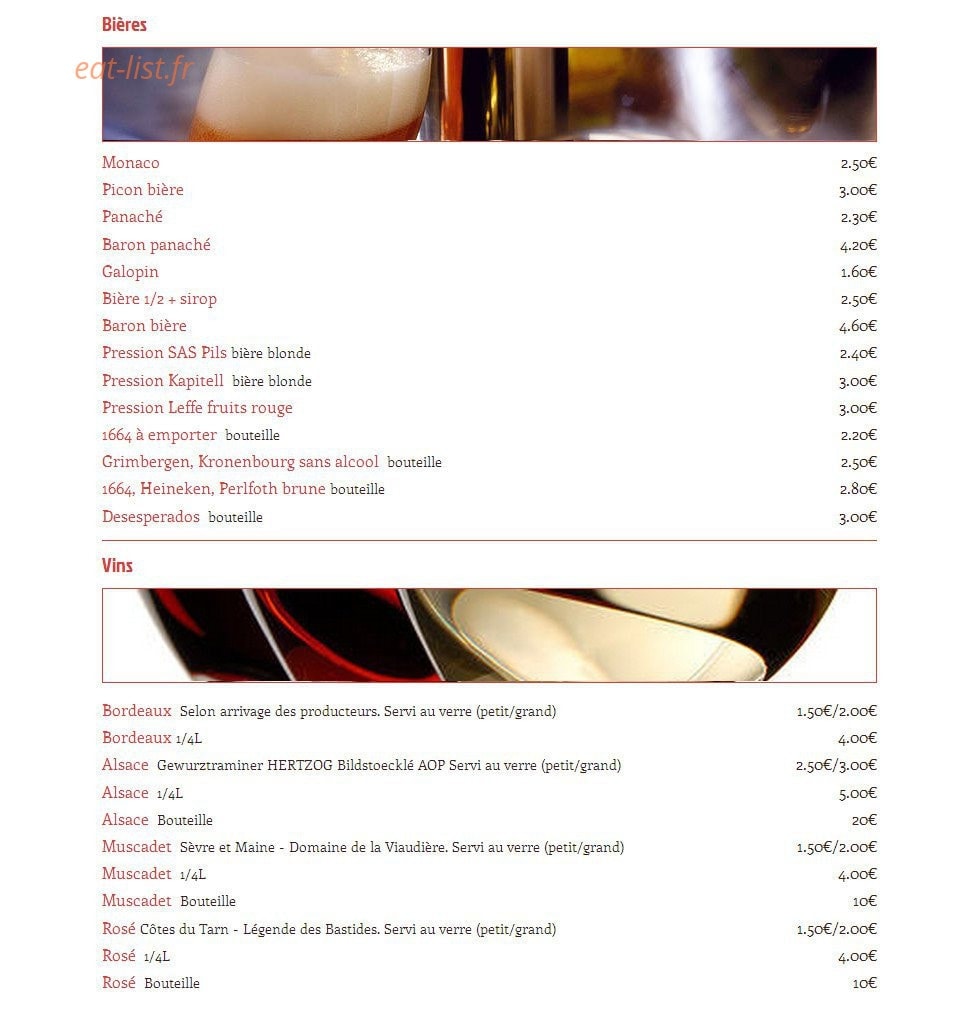 Bières

Monaco 2.50€
Picon bière 3.00€
Panaché 2.30€
Baron panaché 4.20€
Galopin 1.60€
Bière 1/2 + sirop 2.50€
Baron bière 4.60€
Pression SAS Pils bière blonde 2.40€
Pression Kapitell bière blonde 3.00€
Pression Leffe fruits rouge 3.00€
1664 à emporter bouteille 2.20€
Grimbergen, Kronenbourg sans alcool bouteille 2.50€
1664, Heineken, Perlfoth brune bouteille 2.80€
Desesperados bouteille 3.00€

Vins

Bordeaux Selon arrivage des producteurs. Servi au verre (petit/grand) 1.50€/2.00€
Bordeaux 1/4L 4.00€
Alsace Gewurztraminer HERTZOG Bildstoecklé AOP Servi au verre (petit/grand) 2.50€/3.00€
Alsace 1/4L 5.00€
Alsace Bouteille 20€
Muscadet Sèvre et Maine - Domaine de la Viaudière. Servi au verre (petit/grand) 1.50€/2.00€
Muscadet 1/4L 4.00€
Muscadet Bouteille 10€
Rosé Côtes du Tarn - Légende des Bastides. Servi au verre (petit/grand) 1.50€/2.00€
Rosé 1/4L 4.00€
Rosé Bouteille 10€

eat-list.fr